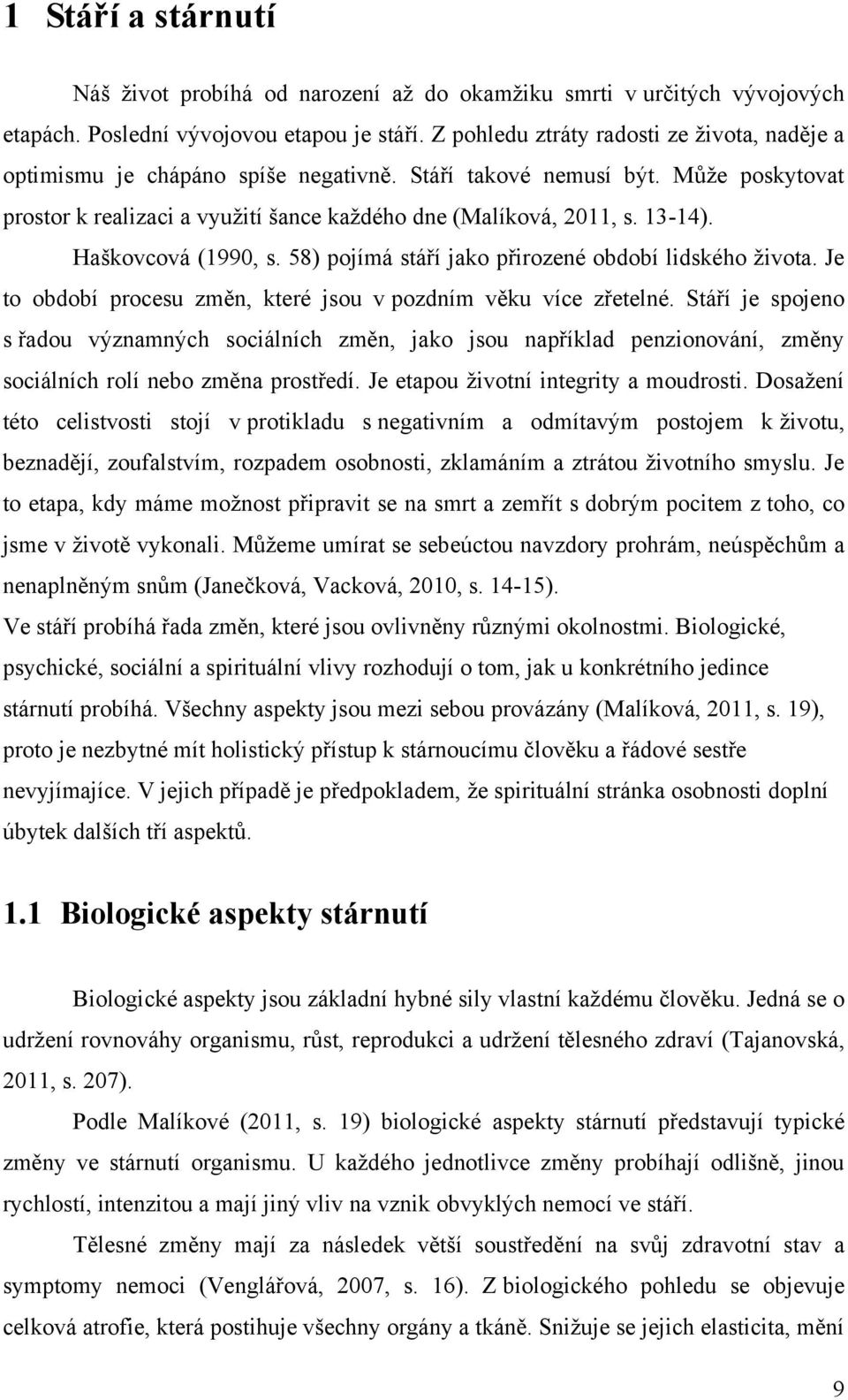 1 Stáří a stárnutí

Náš život probíhá od narození až do okamžiku smrti v určitých vývojových etapách. Poslední vývojovou etapou je stáří. Z pohledu ztráty radosti ze života, naděje a optimismu je chápáno spíše negativně. Stáří takové nemusí být. Může poskytovat prostor k realizaci a využití šance každého dne (Malíková, 2011, s. 13-14).

Haškovcová (1990, s. 58) pojímá stáří jako přirozené období lidského života. Je to období procesu změn, které jsou v pozdním věku více zřetelné. Stáří je spojeno s řadou významných sociálních změn, jako jsou například penzionování, změny sociálních rolí nebo změna prostředí. Je etapou životní integrity a moudrosti. Dosažení této celistvosti stojí v protikladu s negativním a odmítavým postojem k životu, beznadějí, zoufalstvím, rozpadem osobnosti, zklamáním a ztrátou životního smyslu. Je to etapa, kdy máme možnost připravit se na smrt a zemřít s dobrým pocitem z toho, co jsme v životě vykonali. Můžeme umírat se sebeúctou navzdory prohrám, neúspěchům a nenaplněným snům (Janečková, Vacková, 2010, s. 14-15).

Ve stáří probíhá řada změn, které jsou ovlivněny různými okolnostmi. Biologické, psychické, sociální a spirituální vlivy rozhodují o tom, jak u konkrétního jedince stárnutí probíhá. Všechny aspekty jsou mezi sebou provázány (Malíková, 2011, s. 19), proto je nezbytné mít holistický přístup k stárnoucímu člověku a řádové sestře nevyjímajíce. V jejich případě je předpokladem, že spirituální stránka osobnosti doplní úbytek dalších tří aspektů.

1.1 Biologické aspekty stárnutí

Biologické aspekty jsou základní hybné síly vlastní každému člověku. Jedná se o udržení rovnováhy organismu, růst, reprodukci a udržení tělesného zdraví (Tajanovská, 2011, s. 207).

Podle Malíkové (2011, s. 19) biologické aspekty stárnutí představují typické změny ve stárnutí organismu. U každého jednotlivce změny probíhají odlišně, jinou rychlostí, intenzitou a mají jiný vliv na vznik obvyklých nemocí ve stáří.

Tělesné změny mají za následek větší soustředění na svůj zdravotní stav a symptomy nemoci (Venglářová, 2007, s. 16). Z biologického pohledu se objevuje celková atrofie, která postihuje všechny orgány a tkáně. Snižuje se jejich elasticita, mění

9